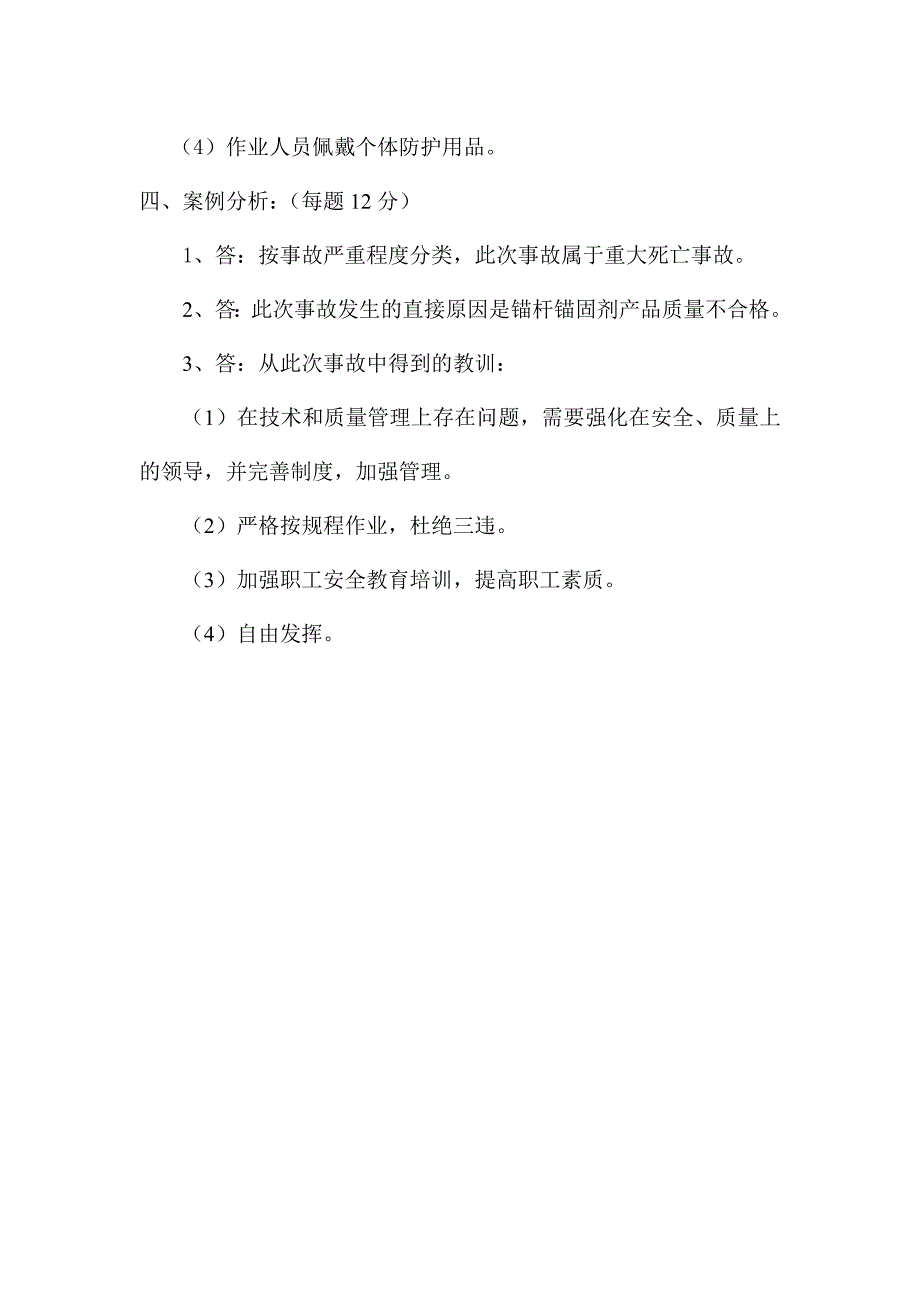 （4）作业人员佩戴个体防护用品。

四、案例分析：（每题 12 分）

1、答：按事故严重程度分类，此次事故属于重大死亡事故。

2、答: 此次事故发生的直接原因是锚杆锚固剂产品质量不合格。

3、答：从此次事故中得到的教训：

（1）在技术和质量管理上存在问题，需要强化在安全、质量上的领导，并完善制度，加强管理。

（2）严格按规程作业，杜绝三违。

（3）加强职工安全教育培训，提高职工素质。

（4）自由发挥。